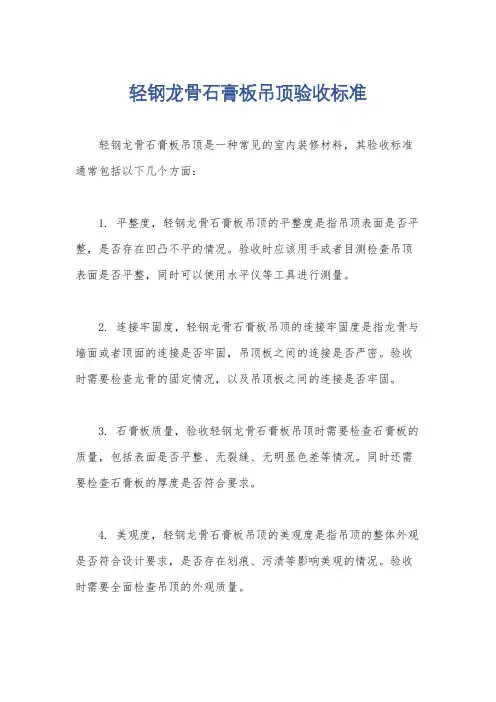 轻钢龙骨石膏板吊顶验收标准

轻钢龙骨石膏板吊顶是一种常见的室内装修材料，其验收标准通常包括以下几个方面：

1. 平整度，轻钢龙骨石膏板吊顶的平整度是指吊顶表面是否平整，是否存在凹凸不平的情况。验收时应该用手或者目测检查吊顶表面是否平整，同时可以使用水平仪等工具进行测量。

2. 连接牢固度，轻钢龙骨石膏板吊顶的连接牢固度是指龙骨与墙面或者顶面的连接是否牢固，吊顶板之间的连接是否严密。验收时需要检查龙骨的固定情况，以及吊顶板之间的连接是否牢固。

3. 石膏板质量，验收轻钢龙骨石膏板吊顶时需要检查石膏板的质量，包括表面是否平整、无裂缝、无明显色差等情况。同时还需要检查石膏板的厚度是否符合要求。

4. 美观度，轻钢龙骨石膏板吊顶的美观度是指吊顶的整体外观是否符合设计要求，是否存在划痕、污渍等影响美观的情况。验收时需要全面检查吊顶的外观质量。